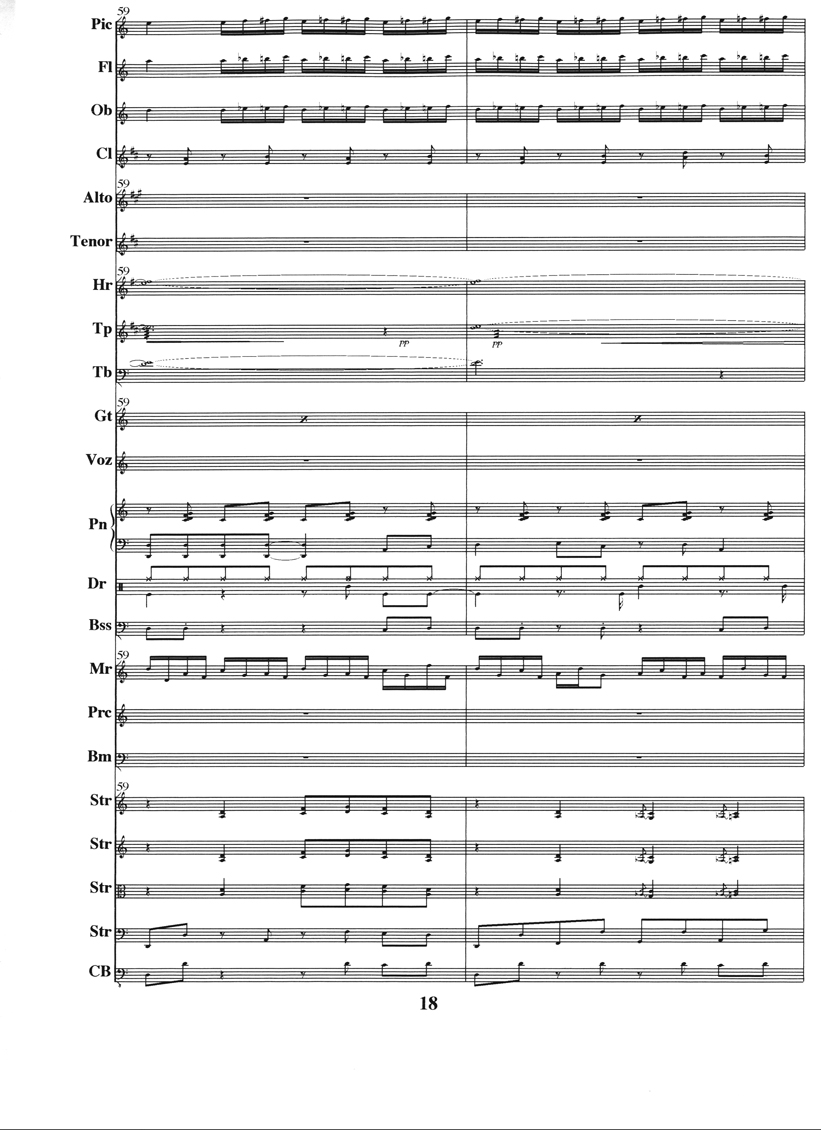 59
Pic

Fl

Ob

Cl

59
Alto

Tenor

59
Hr

Tp

pp

pp

Tb

59
Gt

Voz

Pn

Dr

Bss

59
Mr

Prc

Bm

59
Str

Str

Str

Str

CB

18